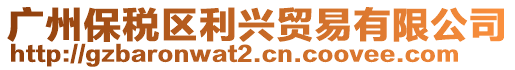 广州保税区利兴贸易有限公司
http://gzbaronwat2.cn.coovee.com